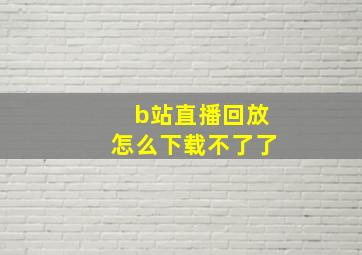 b站直播回放
怎么下载不了了